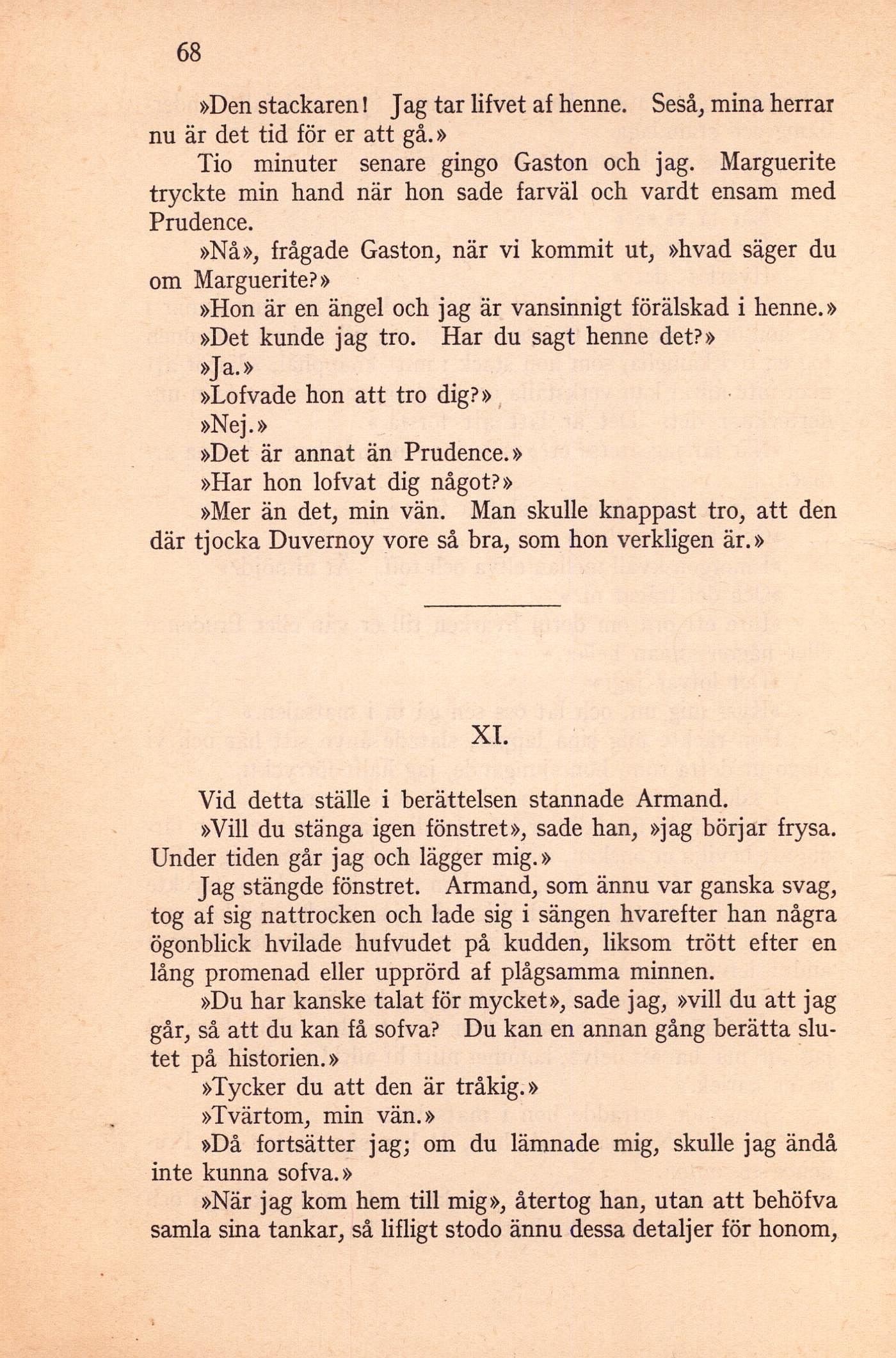 68

»Den stackaren! Jag tar lifvet af henne. Seså, mina herrar nu är det tid för er att gå.»

Tio minuter senare gingo Gaston och jag. Marguerite tryckte min hand när hon sade farväl och vardt ensam med Prudence.

»Nå», frågade Gaston, när vi kommit ut, »hvad säger du om Marguerite?»

»Hon är en ängel och jag är vansinnigt förälskad i henne.»

»Det kunde jag tro. Har du sagt henne det?»

»Ja.»

»Lofvade hon att tro dig?»

»Nej.»

»Det är annat än Prudence.»

»Har hon lofvat dig något?»

»Mer än det, min vän. Man skulle knappast tro, att den där tjocka Duvernoy vore så bra, som hon verkligen är.»

XI.

Vid detta ställe i berättelsen stannade Armand.

»Vill du stänga igen fönstret», sade han, »jag börjar frysa. Under tiden går jag och lägger mig.»

Jag stängde fönstret. Armand, som ännu var ganska svag, tog af sig nattrocken och lade sig i sängen hvarefter han några ögonblick hvilade hufvudet på kudden, liksom trött efter en lång promenad eller upprörd af plågsamma minnen.

»Du har kanske talat för mycket», sade jag, »vill du att jag går, så att du kan få sofva? Du kan en annan gång berätta slutet på historien.»

»Tycker du att den är tråkig.»

»Tvärtom, min vän.»

»Då fortsätter jag; om du lämnade mig, skulle jag ändå inte kunna sofva.»

»När jag kom hem till mig», återtog han, utan att behöfva samla sina tankar, så lifligt stodo ännu dessa detaljer för honom,